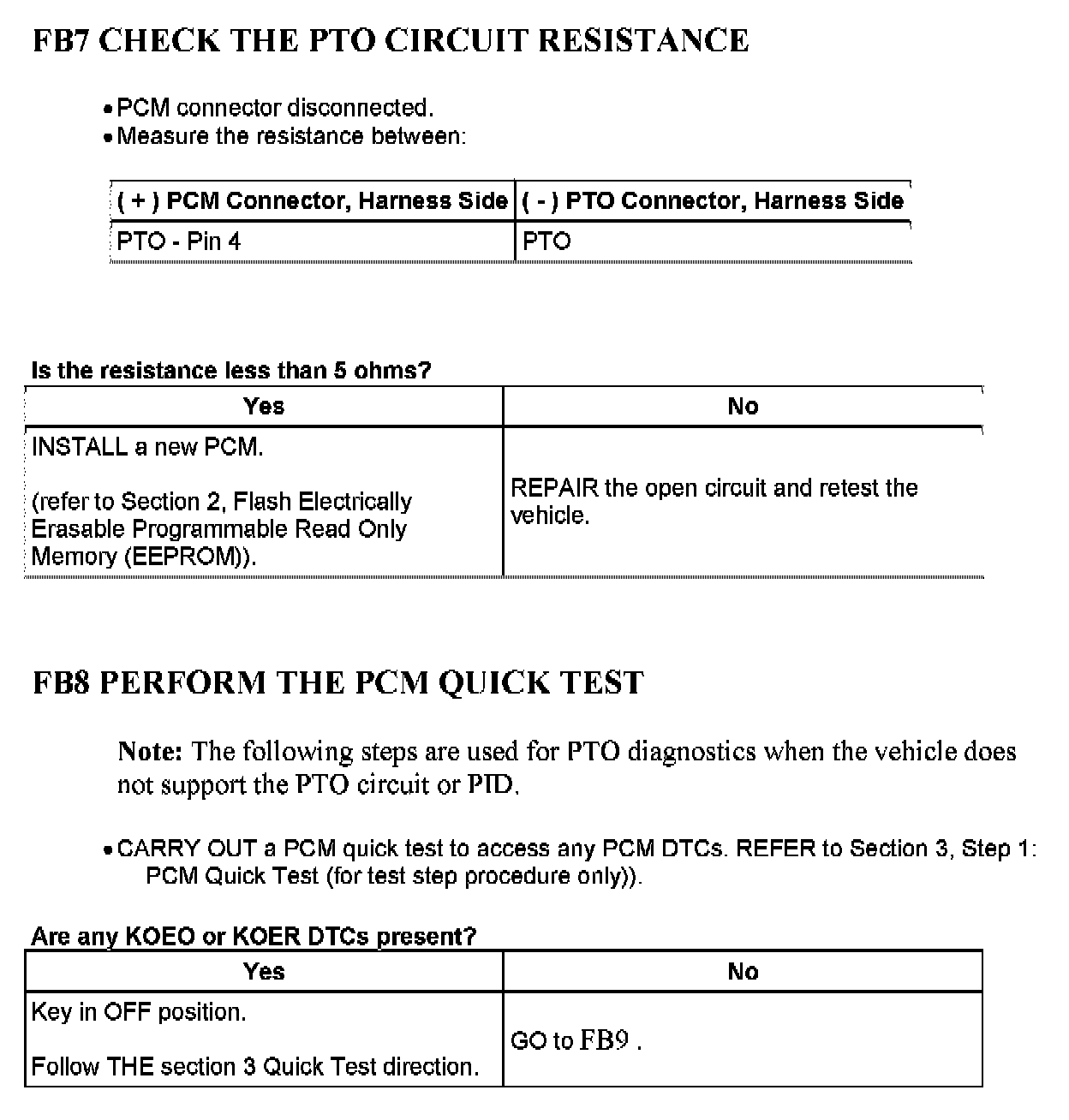 FB7 CHECK THE PTO CIRCUIT RESISTANCE

• PCM connector disconnected.
• Measure the resistance between:

| ( + ) PCM Connector, Harness Side | ( - ) PTO Connector, Harness Side |
|---|---|
| PTO - Pin 4 | PTO |

Is the resistance less than 5 ohms?

| Yes | No |
|---|---|
| INSTALL a new PCM. (refer to Section 2, Flash Electrically Erasable Programmable Read Only Memory (EEPROM)). | REPAIR the open circuit and retest the vehicle. |

FB8 PERFORM THE PCM QUICK TEST

Note: The following steps are used for PTO diagnostics when the vehicle does not support the PTO circuit or PID.

• CARRY OUT a PCM quick test to access any PCM DTCs. REFER to Section 3, Step 1: PCM Quick Test (for test step procedure only)).

Are any KOEO or KOER DTCs present?

| Yes | No |
|---|---|
| Key in OFF position. Follow THE section 3 Quick Test direction. | GO to FB9 . |